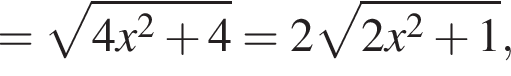 $= \sqrt{4x^2 + 4} = 2\sqrt{2x^2 + 1},$